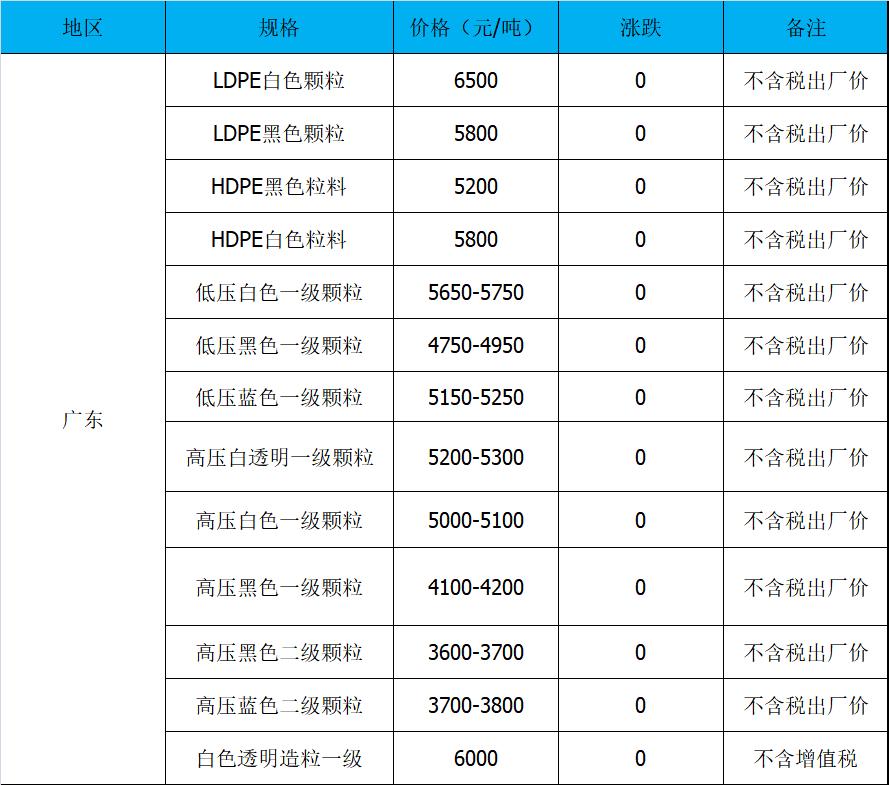 | 地区 | 规格 | 价格（元/吨） | 涨跌 | 备注 |
|---|---|---|---|---|
| 广东 | LDPE白色颗粒 | 6500 | 0 | 不含税出厂价 |
| | LDPE黑色颗粒 | 5800 | 0 | 不含税出厂价 |
| | HDPE黑色粒料 | 5200 | 0 | 不含税出厂价 |
| | HDPE白色粒料 | 5800 | 0 | 不含税出厂价 |
| | 低压白色一级颗粒 | 5650-5750 | 0 | 不含税出厂价 |
| | 低压黑色一级颗粒 | 4750-4950 | 0 | 不含税出厂价 |
| | 低压蓝色一级颗粒 | 5150-5250 | 0 | 不含税出厂价 |
| | 高压白透明一级颗粒 | 5200-5300 | 0 | 不含税出厂价 |
| | 高压白色一级颗粒 | 5000-5100 | 0 | 不含税出厂价 |
| | 高压黑色一级颗粒 | 4100-4200 | 0 | 不含税出厂价 |
| | 高压黑色二级颗粒 | 3600-3700 | 0 | 不含税出厂价 |
| | 高压蓝色二级颗粒 | 3700-3800 | 0 | 不含税出厂价 |
| | 白色透明造粒一级 | 6000 | 0 | 不含增值税 |